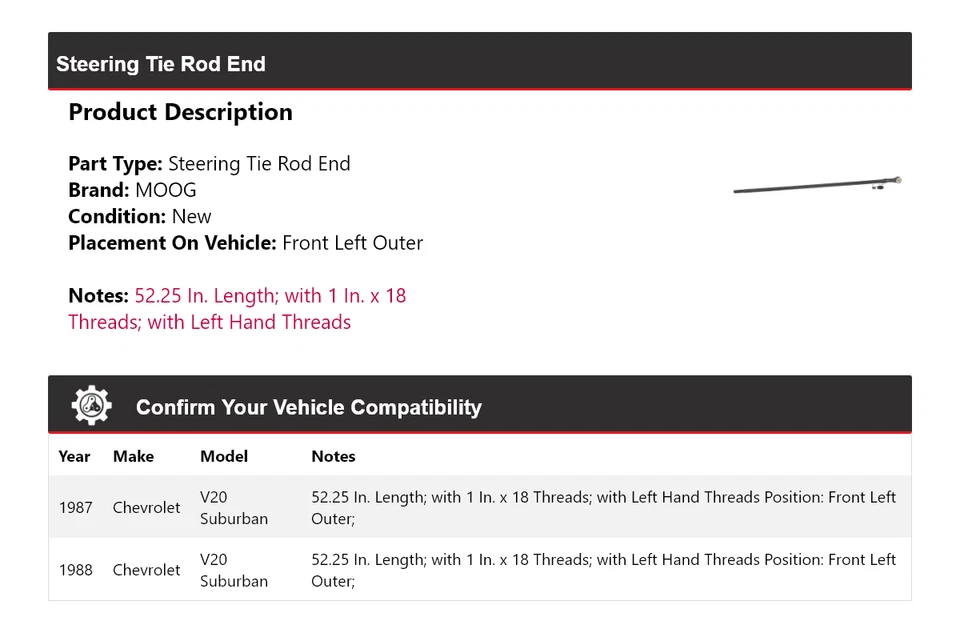 Steering Tie Rod End

Product Description

Part Type: Steering Tie Rod End
Brand: MOOG
Condition: New
Placement On Vehicle: Front Left Outer

Notes: 52.25 In. Length; with 1 In. x 18 Threads; with Left Hand Threads

Confirm Your Vehicle Compatibility

| Year | Make | Model | Notes |
|---|---|---|---|
| 1987 | Chevrolet | V20 Suburban | 52.25 In. Length; with 1 In. x 18 Threads; with Left Hand Threads Position: Front Left Outer; |
| 1988 | Chevrolet | V20 Suburban | 52.25 In. Length; with 1 In. x 18 Threads; with Left Hand Threads Position: Front Left Outer; |